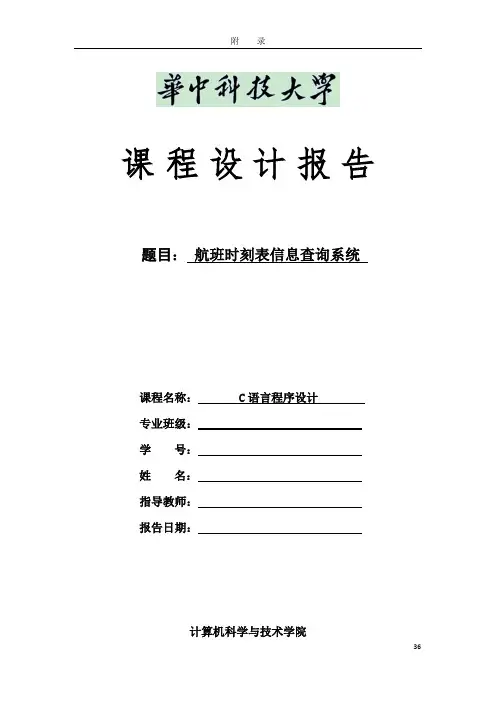 附 录

華中科技大學

课 程 设 计 报 告

题目： 航班时刻表信息查询系统

课程名称： C 语言程序设计

专业班级：

学 号：

姓 名：

指导教师：

报告日期：

计算机科学与技术学院

36